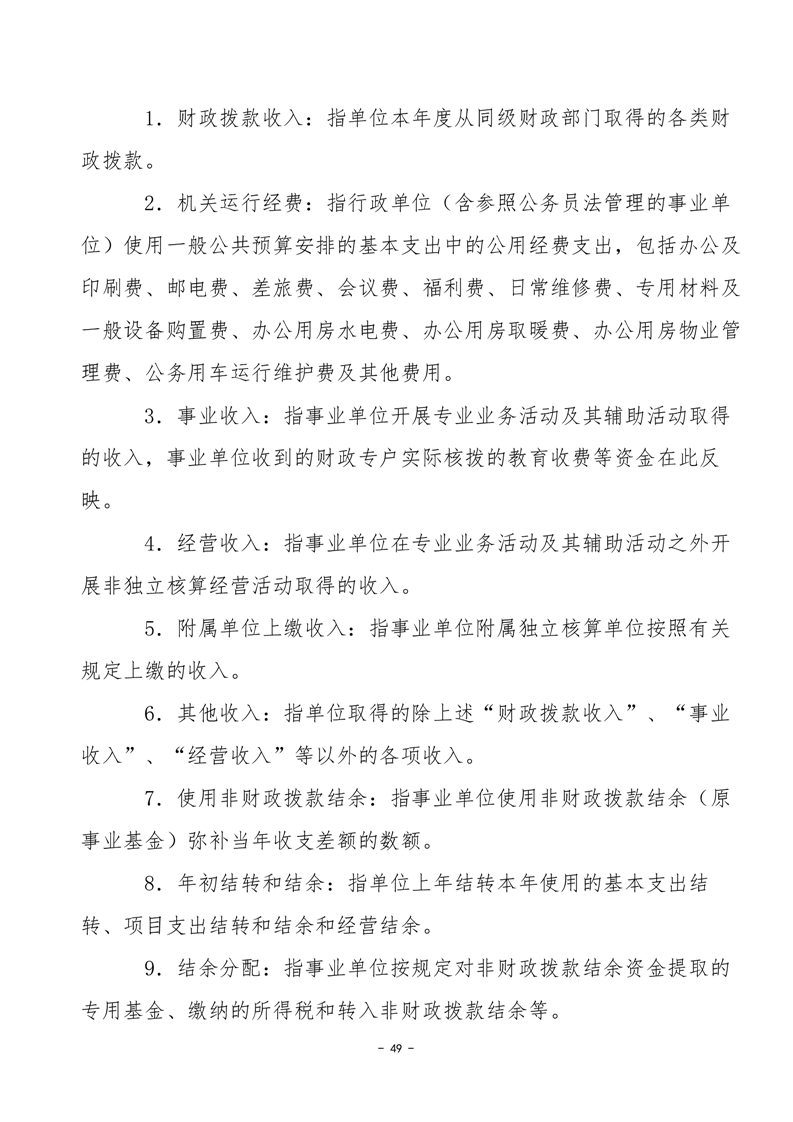 1．财政拨款收入：指单位本年度从同级财政部门取得的各类财政拨款。

2．机关运行经费：指行政单位（含参照公务员法管理的事业单位）使用一般公共预算安排的基本支出中的公用经费支出，包括办公及印刷费、邮电费、差旅费、会议费、福利费、日常维修费、专用材料及一般设备购置费、办公用房水电费、办公用房取暖费、办公用房物业管理费、公务用车运行维护费及其他费用。

3．事业收入：指事业单位开展专业业务活动及其辅助活动取得的收入，事业单位收到的财政专户实际核拨的教育收费等资金在此反映。

4．经营收入：指事业单位在专业业务活动及其辅助活动之外开展非独立核算经营活动取得的收入。

5．附属单位上缴收入：指事业单位附属独立核算单位按照有关规定上缴的收入。

6．其他收入：指单位取得的除上述“财政拨款收入”、“事业收入”、“经营收入”等以外的各项收入。

7．使用非财政拨款结余：指事业单位使用非财政拨款结余（原事业基金）弥补当年收支差额的数额。

8．年初结转和结余：指单位上年结转本年使用的基本支出结转、项目支出结转和结余和经营结余。

9．结余分配：指事业单位按规定对非财政拨款结余资金提取的专用基金、缴纳的所得税和转入非财政拨款结余等。

－ 49 －